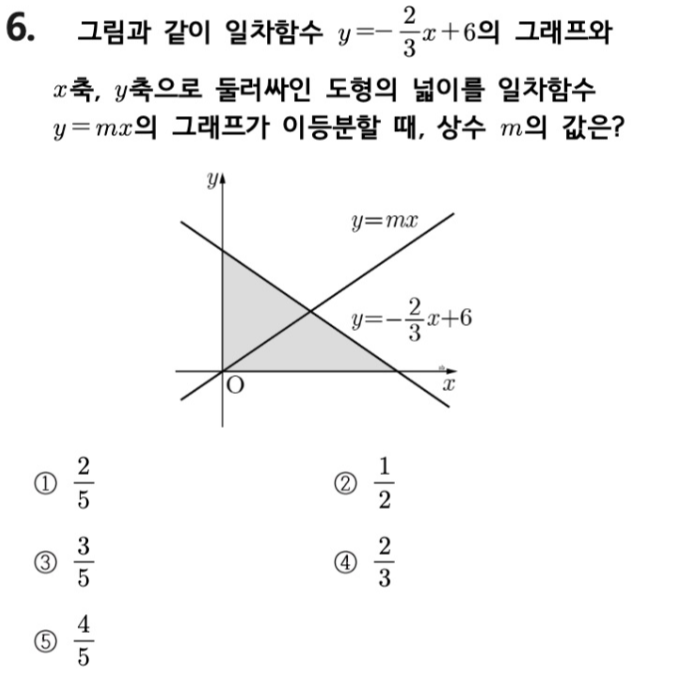 6. 그림과 같이 일차함수 $y=-\frac{2}{3}x+6$의 그래프와 $x$축, $y$축으로 둘러싸인 도형의 넓이를 일차함수 $y=mx$의 그래프가 이등분할 때, 상수 $m$의 값은?

$y$

$y=mx$

$y=-\frac{2}{3}x+6$

O

$x$

① $\frac{2}{5}$

② $\frac{1}{2}$

③ $\frac{3}{5}$

④ $\frac{2}{3}$

⑤ $\frac{4}{5}$